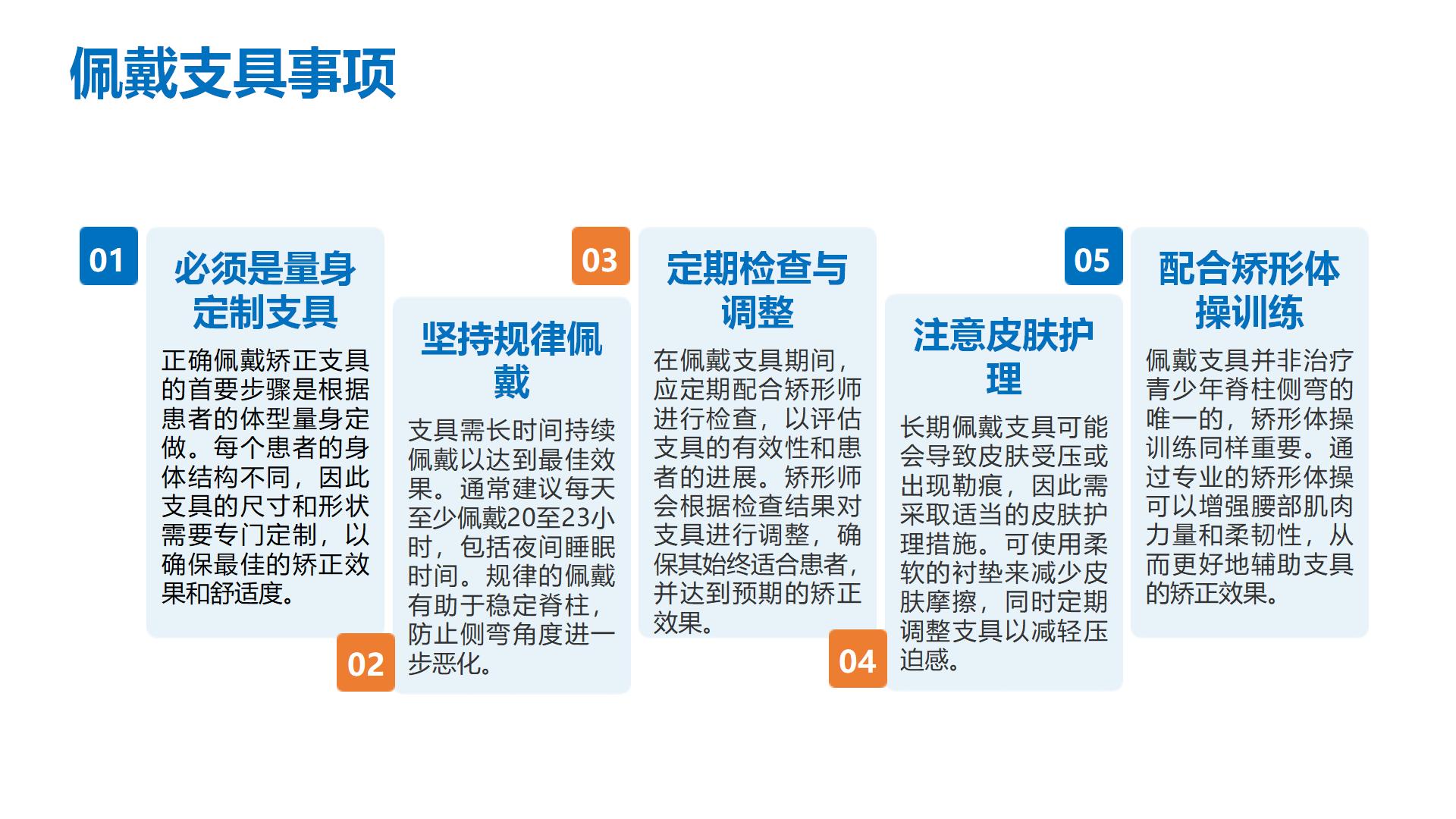 佩戴支具事项

01

必须是量身定制支具

正确佩戴矫正支具的首要步骤是根据患者的体型量身定做。每个患者的身体结构不同，因此支具的尺寸和形状需要专门定制，以确保最佳的矫正效果和舒适度。

02

坚持规律佩戴

支具需长时间持续佩戴以达到最佳效果。通常建议每天至少佩戴20至23小时，包括夜间睡眠时间。规律的佩戴有助于稳定脊柱，防止侧弯角度进一步恶化。

03

定期检查与调整

在佩戴支具期间，应定期配合矫形师进行检查，以评估支具的有效性和患者的进展。矫形师会根据检查结果对支具进行调整，确保其始终适合患者，并达到预期的矫正效果。

04

注意皮肤护理

长期佩戴支具可能会导致皮肤受压或出现勒痕，因此需采取适当的皮肤护理措施。可使用柔软的衬垫来减少皮肤摩擦，同时定期调整支具以减轻压迫感。

05

配合矫形体操训练

佩戴支具并非治疗青少年脊柱侧弯的唯一的，矫形体操训练同样重要。通过专业的矫形体操可以增强腰部肌肉力量和柔韧性，从而更好地辅助支具的矫正效果。